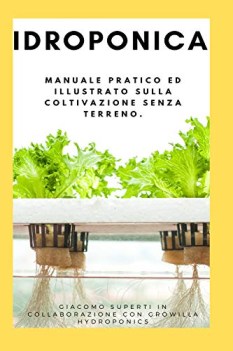 IDROPONICA

MANUALE PRATICO ED ILLUSTRATO SULLA COLTIVAZIONE SENZA TERRENO.

GIACOMO SUPERTI IN COLLABORAZIONE CON GROWILLA HYDROPONICS